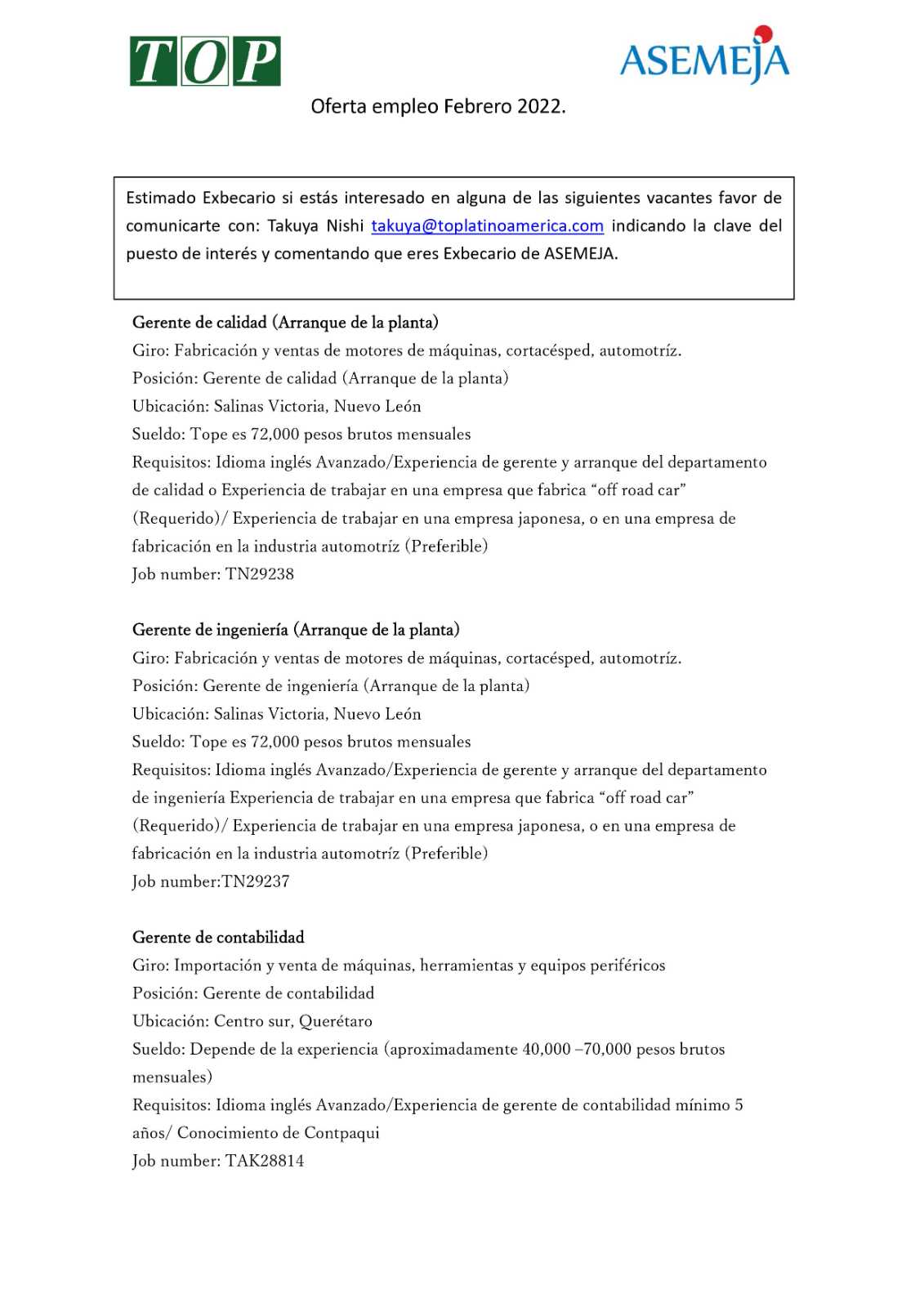 TOP

ASEMEJA

Oferta empleo Febrero 2022.

Estimado Exbecario si estás interesado en alguna de las siguientes vacantes favor de comunicarte con: Takuya Nishi takuya@toplatinoamerica.com indicando la clave del puesto de interés y comentando que eres Exbecario de ASEMEJA.

Gerente de calidad (Arranque de la planta)
Giro: Fabricación y ventas de motores de máquinas, cortacésped, automotríz.
Posición: Gerente de calidad (Arranque de la planta)
Ubicación: Salinas Victoria, Nuevo León
Sueldo: Tope es 72,000 pesos brutos mensuales
Requisitos: Idioma inglés Avanzado/Experiencia de gerente y arranque del departamento de calidad o Experiencia de trabajar en una empresa que fabrica “off road car” (Requerido)/ Experiencia de trabajar en una empresa japonesa, o en una empresa de fabricación en la industria automotríz (Preferible)
Job number: TN29238

Gerente de ingeniería (Arranque de la planta)
Giro: Fabricación y ventas de motores de máquinas, cortacésped, automotríz.
Posición: Gerente de ingeniería (Arranque de la planta)
Ubicación: Salinas Victoria, Nuevo León
Sueldo: Tope es 72,000 pesos brutos mensuales
Requisitos: Idioma inglés Avanzado/Experiencia de gerente y arranque del departamento de ingeniería Experiencia de trabajar en una empresa que fabrica “off road car” (Requerido)/ Experiencia de trabajar en una empresa japonesa, o en una empresa de fabricación en la industria automotríz (Preferible)
Job number:TN29237

Gerente de contabilidad
Giro: Importación y venta de máquinas, herramientas y equipos periféricos
Posición: Gerente de contabilidad
Ubicación: Centro sur, Querétaro
Sueldo: Depende de la experiencia (aproximadamente 40,000 –70,000 pesos brutos mensuales)
Requisitos: Idioma inglés Avanzado/Experiencia de gerente de contabilidad mínimo 5 años/ Conocimiento de Contpaqui
Job number: TAK28814